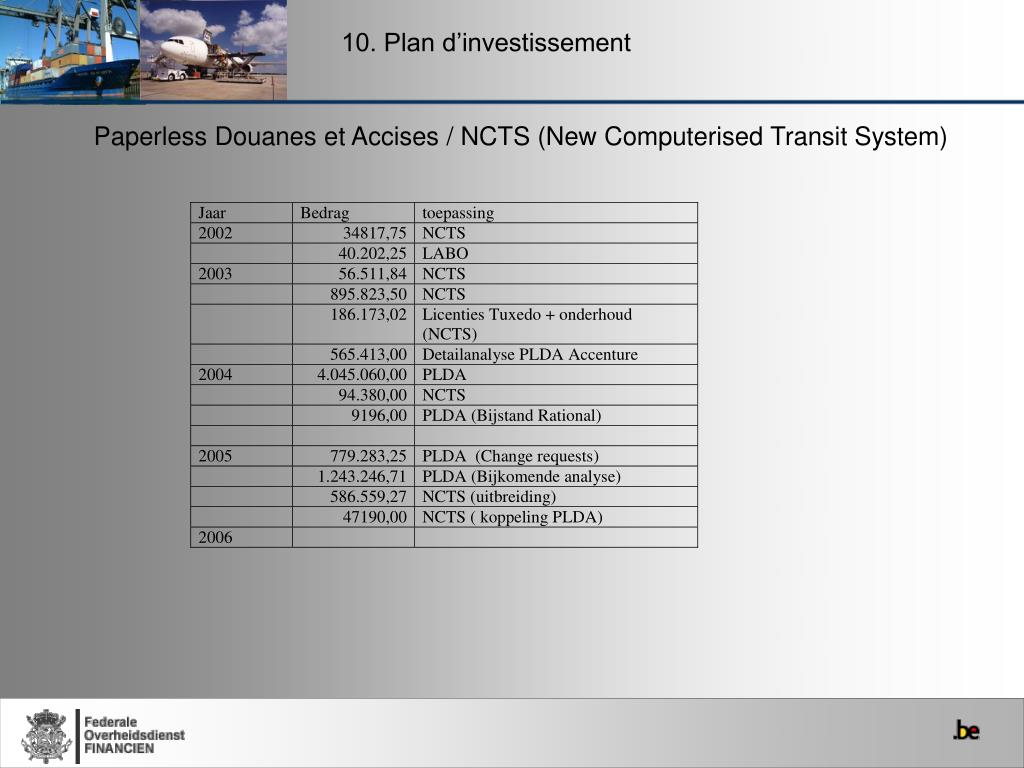 10. Plan d’investissement

Paperless Douanes et Accises / NCTS (New Computerised Transit System)

| Jaar | Bedrag | toepassing |
|---|---|---|
| 2002 | 34817,75 | NCTS |
| | 40.202,25 | LABO |
| 2003 | 56.511,84 | NCTS |
| | 895.823,50 | NCTS |
| | 186.173,02 | Licenties Tuxedo + onderhoud (NCTS) |
| | 565.413,00 | Detailanalyse PLDA Accenture |
| 2004 | 4.045.060,00 | PLDA |
| | 94.380,00 | NCTS |
| | 9196,00 | PLDA (Bijstand Rational) |
| | | |
| 2005 | 779.283,25 | PLDA (Change requests) |
| | 1.243.246,71 | PLDA (Bijkomende analyse) |
| | 586.559,27 | NCTS (uitbreiding) |
| | 47190,00 | NCTS ( koppeling PLDA) |
| 2006 | | |

Federale Overheidsdienst FINANCIEN

.be